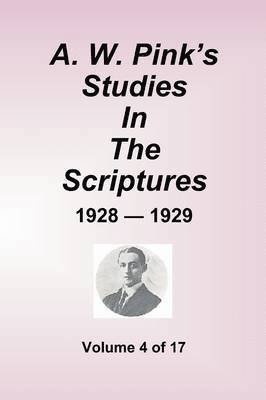 A. W. Pink's
Studies
In
The
Scriptures
1928 — 1929

Volume 4 of 17